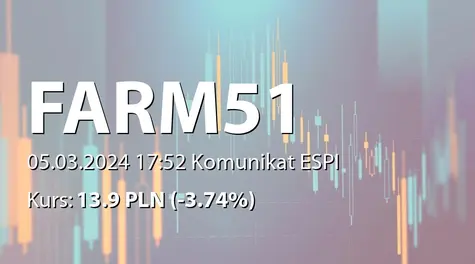 FARM51

05.03.2024 17:52 Komunikat ESPI

Kurs: 13.9 PLN (-3.74%)